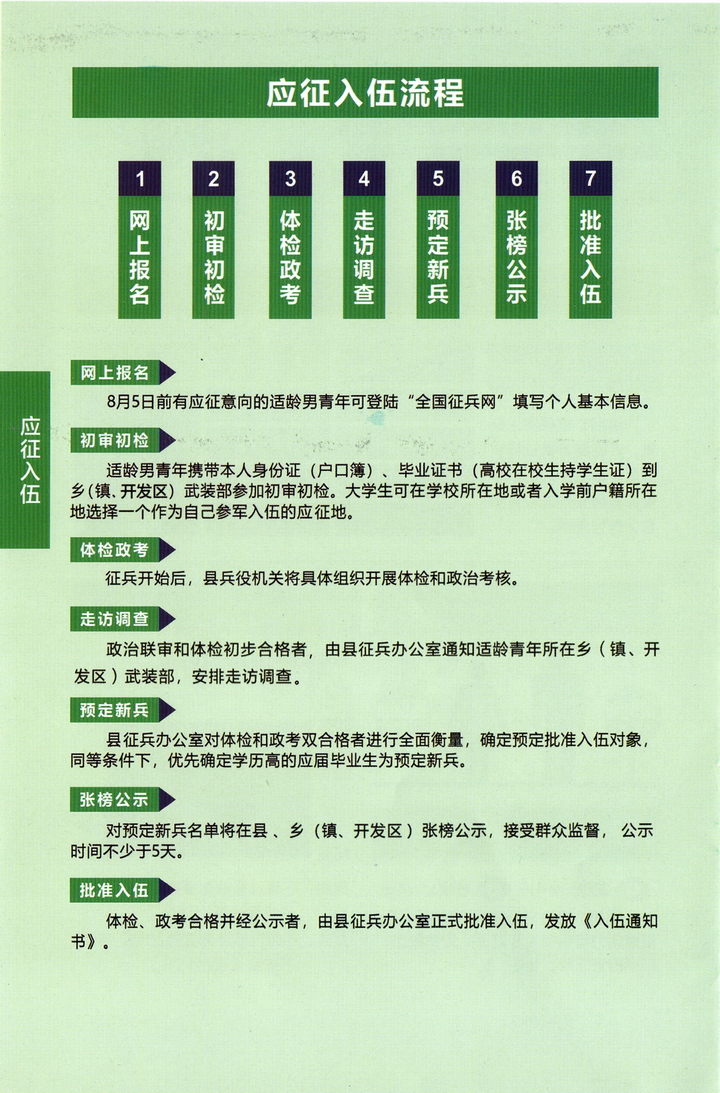 应征入伍流程

1 网上报名
2 初审初检
3 体检政考
4 走访调查
5 预定新兵
6 张榜公示
7 批准入伍

应征入伍

网上报名

8月5日前有应征意向的适龄男青年可登陆“全国征兵网”填写个人基本信息。

初审初检

适龄男青年携带本人身份证（户口簿）、毕业证书（高校在校生持学生证）到乡（镇、开发区）武装部参加初审初检。大学生可在学校所在地或者入学前户籍所在地选择一个作为自己参军入伍的应征地。

体检政考

征兵开始后，县兵役机关将具体组织开展体检和政治考核。

走访调查

政治联审和体检初步合格者，由县征兵办公室通知适龄青年所在乡（镇、开发区）武装部，安排走访调查。

预定新兵

县征兵办公室对体检和政考双合格者进行全面衡量，确定预定批准入伍对象，同等条件下，优先确定学历高的应届毕业生为预定新兵。

张榜公示

对预定新兵名单将在县、乡（镇、开发区）张榜公示，接受群众监督，公示时间不少于5天。

批准入伍

体检、政考合格并经公示者，由县征兵办公室正式批准入伍，发放《入伍通知书》。